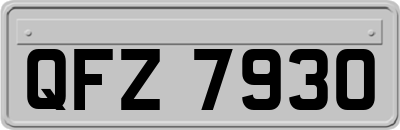 QFZ 7930